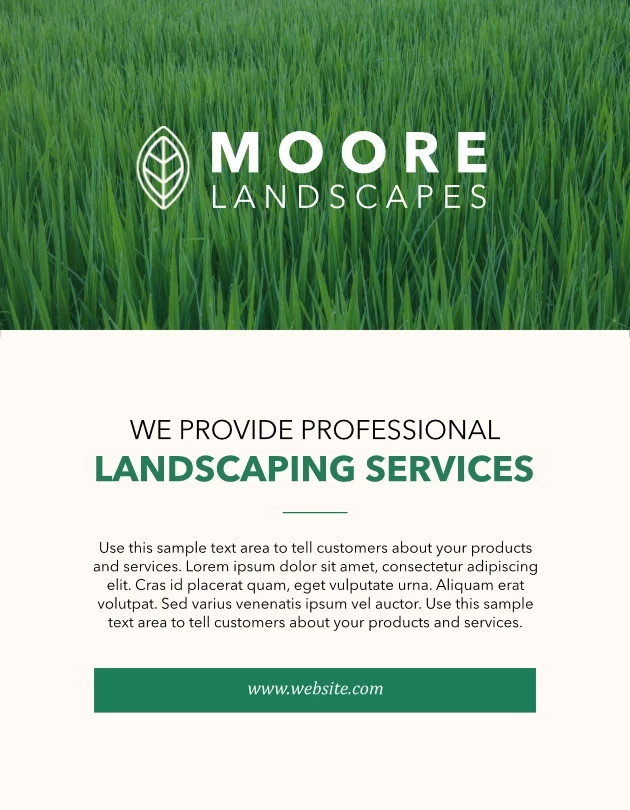 MOORE
LANDSCAPES

WE PROVIDE PROFESSIONAL
LANDSCAPING SERVICES

Use this sample text area to tell customers about your products and services. Lorem ipsum dolor sit amet, consectetur adipiscing elit. Cras id placerat quam, eget vulputate urna. Aliquam erat volutpat. Sed varius venenatis ipsum vel auctor. Use this sample text area to tell customers about your products and services.

www.website.com